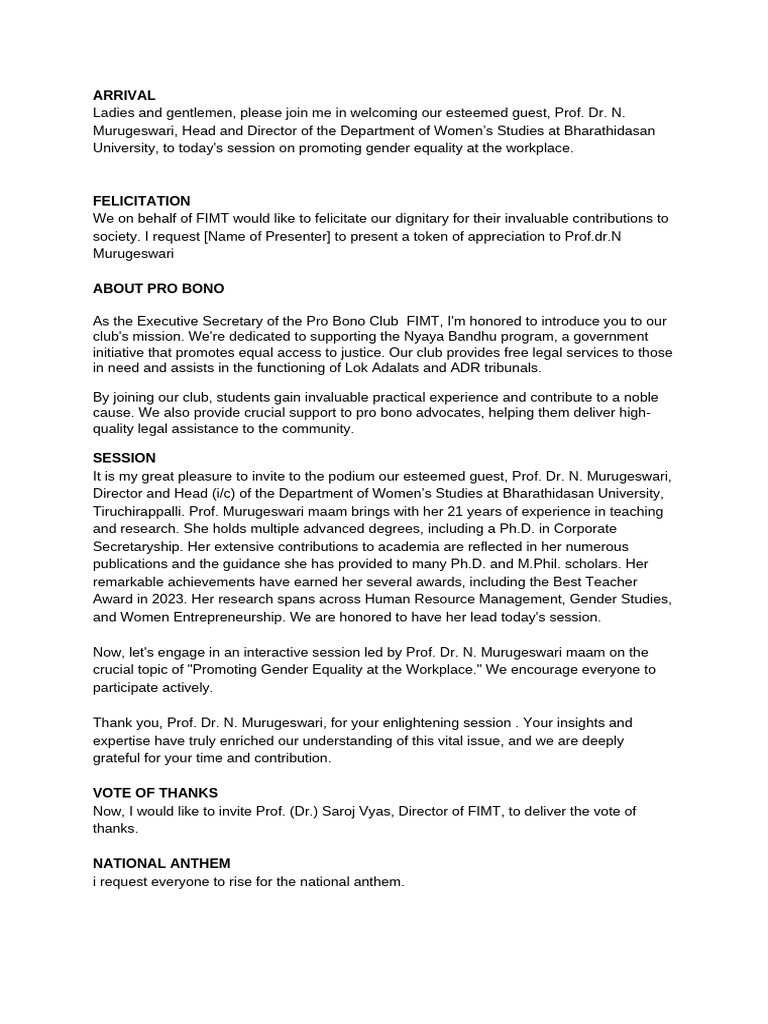 ARRIVAL
Ladies and gentlemen, please join me in welcoming our esteemed guest, Prof. Dr. N. Murugeswari, Head and Director of the Department of Women's Studies at Bharathidasan University, to today's session on promoting gender equality at the workplace.

FELICITATION
We on behalf of FIMT would like to felicitate our dignitary for their invaluable contributions to society. I request [Name of Presenter] to present a token of appreciation to Prof.dr.N Murugeswari

ABOUT PRO BONO

As the Executive Secretary of the Pro Bono Club FIMT, I'm honored to introduce you to our club's mission. We're dedicated to supporting the Nyaya Bandhu program, a government initiative that promotes equal access to justice. Our club provides free legal services to those in need and assists in the functioning of Lok Adalats and ADR tribunals.

By joining our club, students gain invaluable practical experience and contribute to a noble cause. We also provide crucial support to pro bono advocates, helping them deliver high-quality legal assistance to the community.

SESSION
It is my great pleasure to invite to the podium our esteemed guest, Prof. Dr. N. Murugeswari, Director and Head (i/c) of the Department of Women's Studies at Bharathidasan University, Tiruchirappalli. Prof. Murugeswari maam brings with her 21 years of experience in teaching and research. She holds multiple advanced degrees, including a Ph.D. in Corporate Secretaryship. Her extensive contributions to academia are reflected in her numerous publications and the guidance she has provided to many Ph.D. and M.Phil. scholars. Her remarkable achievements have earned her several awards, including the Best Teacher Award in 2023. Her research spans across Human Resource Management, Gender Studies, and Women Entrepreneurship. We are honored to have her lead today's session.

Now, let's engage in an interactive session led by Prof. Dr. N. Murugeswari maam on the crucial topic of "Promoting Gender Equality at the Workplace." We encourage everyone to participate actively.

Thank you, Prof. Dr. N. Murugeswari, for your enlightening session . Your insights and expertise have truly enriched our understanding of this vital issue, and we are deeply grateful for your time and contribution.

VOTE OF THANKS
Now, I would like to invite Prof. (Dr.) Saroj Vyas, Director of FIMT, to deliver the vote of thanks.

NATIONAL ANTHEM
i request everyone to rise for the national anthem.